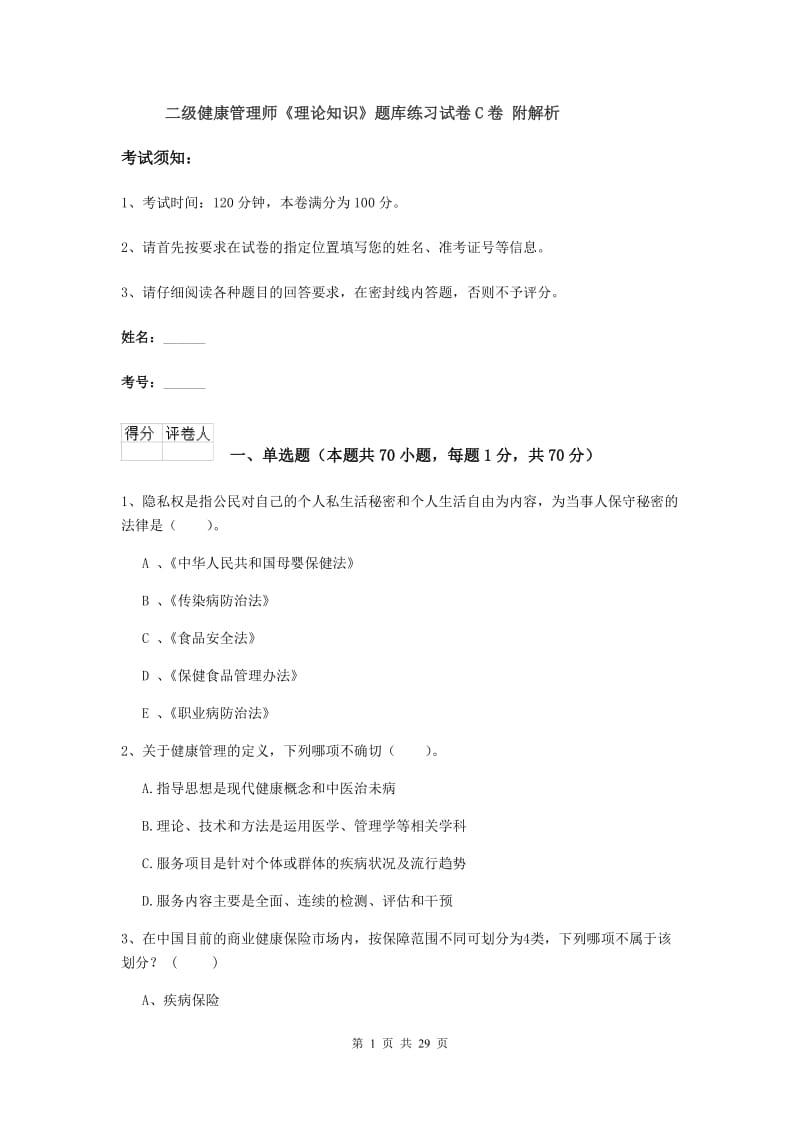 二级健康管理师《理论知识》题库练习试卷C卷 附解析

考试须知：

1、考试时间：120分钟，本卷满分为100分。

2、请首先按要求在试卷的指定位置填写您的姓名、准考证号等信息。

3、请仔细阅读各种题目的回答要求，在密封线内答题，否则不予评分。

姓名：______

考号：______

| 得分 | 评卷人 |
|---|---|
| | |

一、单选题（本题共70小题，每题1分，共70分）

1、隐私权是指公民对自己的个人私生活秘密和个人生活自由为内容，为当事人保守秘密的法律是（　　）。

A 、《中华人民共和国母婴保健法》

B 、《传染病防治法》

C 、《食品安全法》

D 、《保健食品管理办法》

E 、《职业病防治法》

2、关于健康管理的定义，下列哪项不确切（　　）。

A.指导思想是现代健康概念和中医治未病

B.理论、技术和方法是运用医学、管理学等相关学科

C.服务项目是针对个体或群体的疾病状况及流行趋势

D.服务内容主要是全面、连续的检测、评估和干预

3、在中国目前的商业健康保险市场内，按保障范围不同可划分为4类，下列哪项不属于该划分？（　　）

A、疾病保险

第 1 页 共 29 页